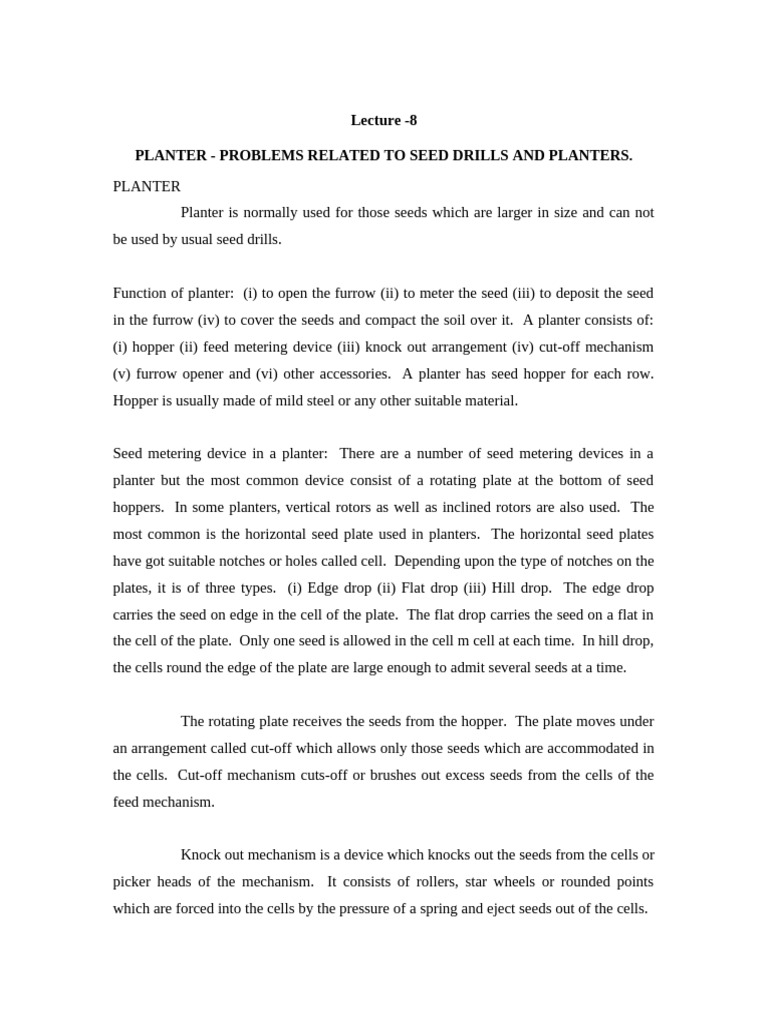 Lecture -8

PLANTER - PROBLEMS RELATED TO SEED DRILLS AND PLANTERS.

PLANTER

Planter is normally used for those seeds which are larger in size and can not be used by usual seed drills.

Function of planter: (i) to open the furrow (ii) to meter the seed (iii) to deposit the seed in the furrow (iv) to cover the seeds and compact the soil over it. A planter consists of: (i) hopper (ii) feed metering device (iii) knock out arrangement (iv) cut-off mechanism (v) furrow opener and (vi) other accessories. A planter has seed hopper for each row. Hopper is usually made of mild steel or any other suitable material.

Seed metering device in a planter: There are a number of seed metering devices in a planter but the most common device consist of a rotating plate at the bottom of seed hoppers. In some planters, vertical rotors as well as inclined rotors are also used. The most common is the horizontal seed plate used in planters. The horizontal seed plates have got suitable notches or holes called cell. Depending upon the type of notches on the plates, it is of three types. (i) Edge drop (ii) Flat drop (iii) Hill drop. The edge drop carries the seed on edge in the cell of the plate. The flat drop carries the seed on a flat in the cell of the plate. Only one seed is allowed in the cell m cell at each time. In hill drop, the cells round the edge of the plate are large enough to admit several seeds at a time.

The rotating plate receives the seeds from the hopper. The plate moves under an arrangement called cut-off which allows only those seeds which are accommodated in the cells. Cut-off mechanism cuts-off or brushes out excess seeds from the cells of the feed mechanism.

Knock out mechanism is a device which knocks out the seeds from the cells or picker heads of the mechanism. It consists of rollers, star wheels or rounded points which are forced into the cells by the pressure of a spring and eject seeds out of the cells.